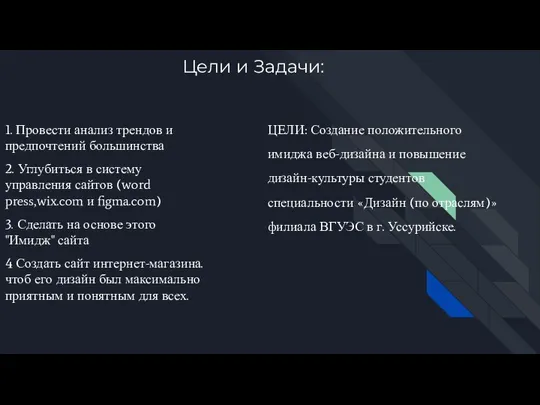 Цели и Задачи:

1. Провести анализ трендов и предпочтений большинства

2. Углубиться в систему управления сайтов (word press,wix.com и figma.com)

3. Сделать на основе этого "Имидж" сайта

4 Создать сайт интернет-магазина. чтоб его дизайн был максимально приятным и понятным для всех.

ЦЕЛИ: Создание положительного имиджа веб-дизайна и повышение дизайн-культуры студентов специальности «Дизайн (по отраслям)» филиала ВГУЭС в г. Уссурийске.